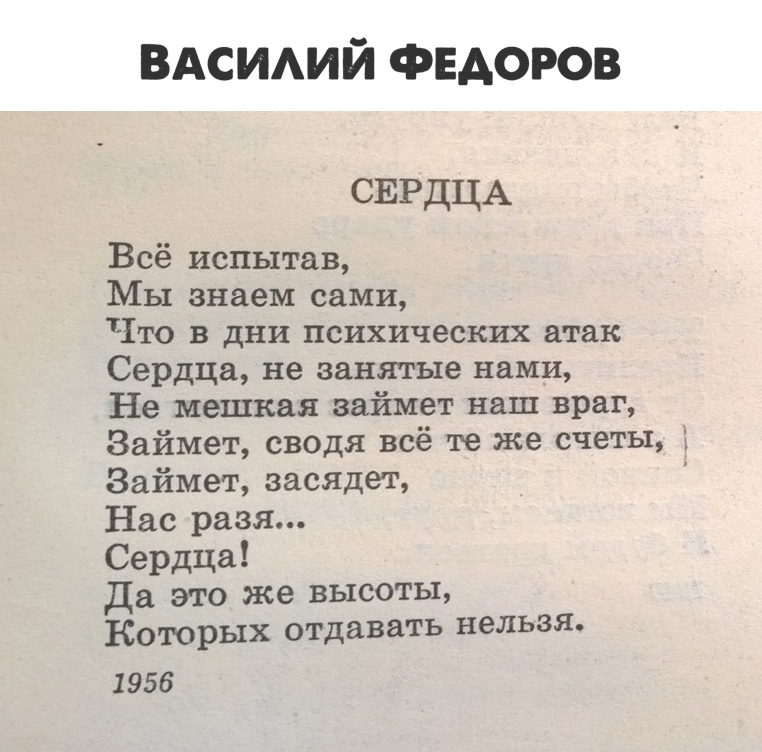 ВАСИЛИЙ ФЕДОРОВ

СЕРДЦА

Всё испытав,
Мы знаем сами,
Что в дни психических атак
Сердца, не занятые нами,
Не мешкая займет наш враг,
Займет, сводя всё те же счеты,
Займет, засядет,
Нас разя...
Сердца!
Да это же высоты,
Которых отдавать нельзя.

1956